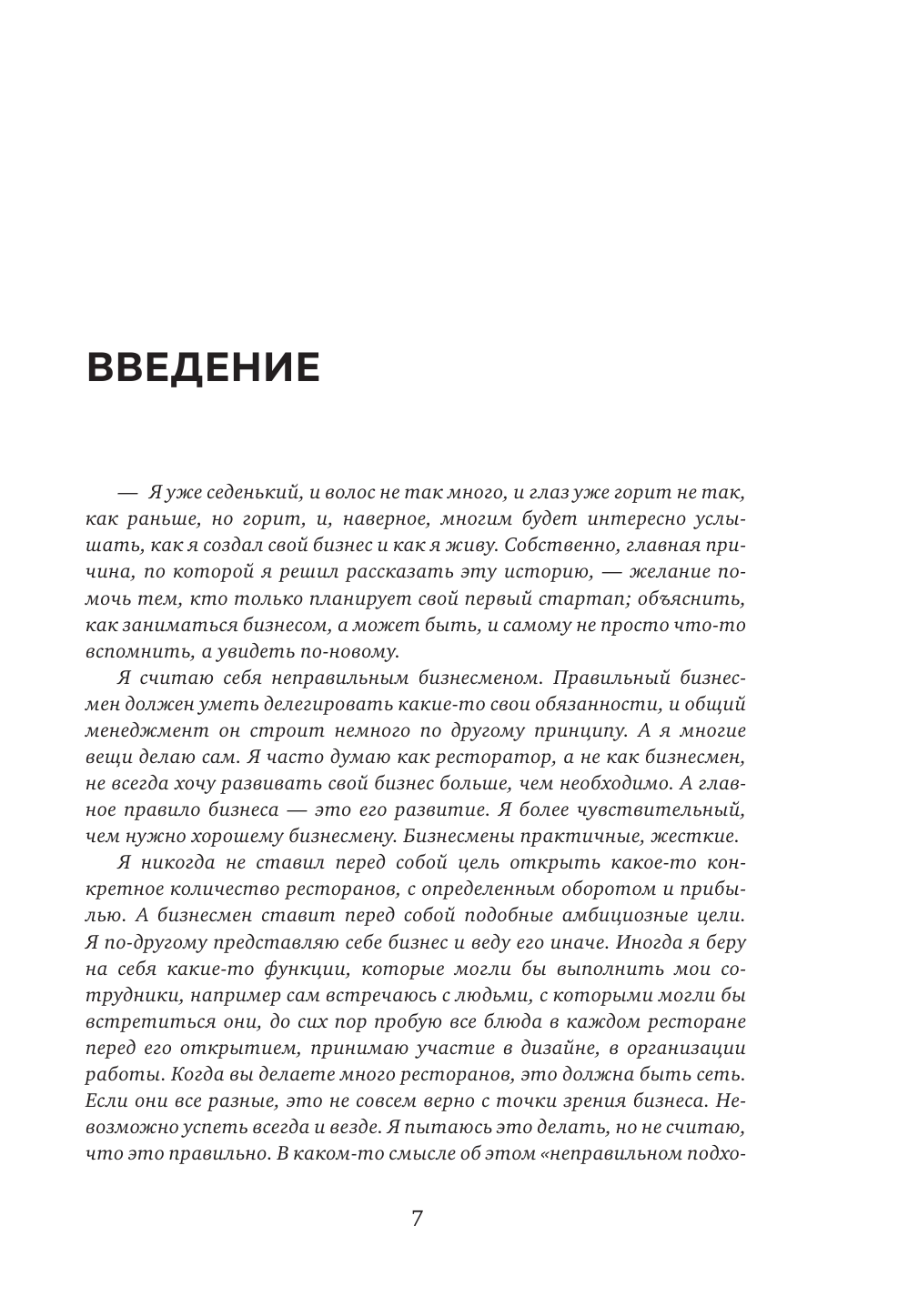 ВВЕДЕНИЕ

— Я уже седенький, и волос не так много, и глаз уже горит не так, как раньше, но горит, и, наверное, многим будет интересно услышать, как я создал свой бизнес и как я живу. Собственно, главная причина, по которой я решил рассказать эту историю, — желание помочь тем, кто только планирует свой первый стартап; объяснить, как заниматься бизнесом, а может быть, и самому не просто что-то вспомнить, а увидеть по-новому.

Я считаю себя неправильным бизнесменом. Правильный бизнесмен должен уметь делегировать какие-то свои обязанности, и общий менеджмент он строит немного по другому принципу. А я многие вещи делаю сам. Я часто думаю как ресторатор, а не как бизнесмен, не всегда хочу развивать свой бизнес больше, чем необходимо. А главное правило бизнеса — это его развитие. Я более чувствительный, чем нужно хорошему бизнесмену. Бизнесмены практичные, жесткие.

Я никогда не ставил перед собой цель открыть какое-то конкретное количество ресторанов, с определенным оборотом и прибылью. А бизнесмен ставит перед собой подобные амбициозные цели. Я по-другому представляю себе бизнес и веду его иначе. Иногда я беру на себя какие-то функции, которые могли бы выполнить мои сотрудники, например сам встречаюсь с людьми, с которыми могли бы встретиться они, до сих пор пробую все блюда в каждом ресторане перед его открытием, принимаю участие в дизайне, в организации работы. Когда вы делаете много ресторанов, это должна быть сеть. Если они все разные, это не совсем верно с точки зрения бизнеса. Невозможно успеть всегда и везде. Я пытаюсь это делать, но не считаю, что это правильно. В каком-то смысле об этом «неправильном подхо-

7